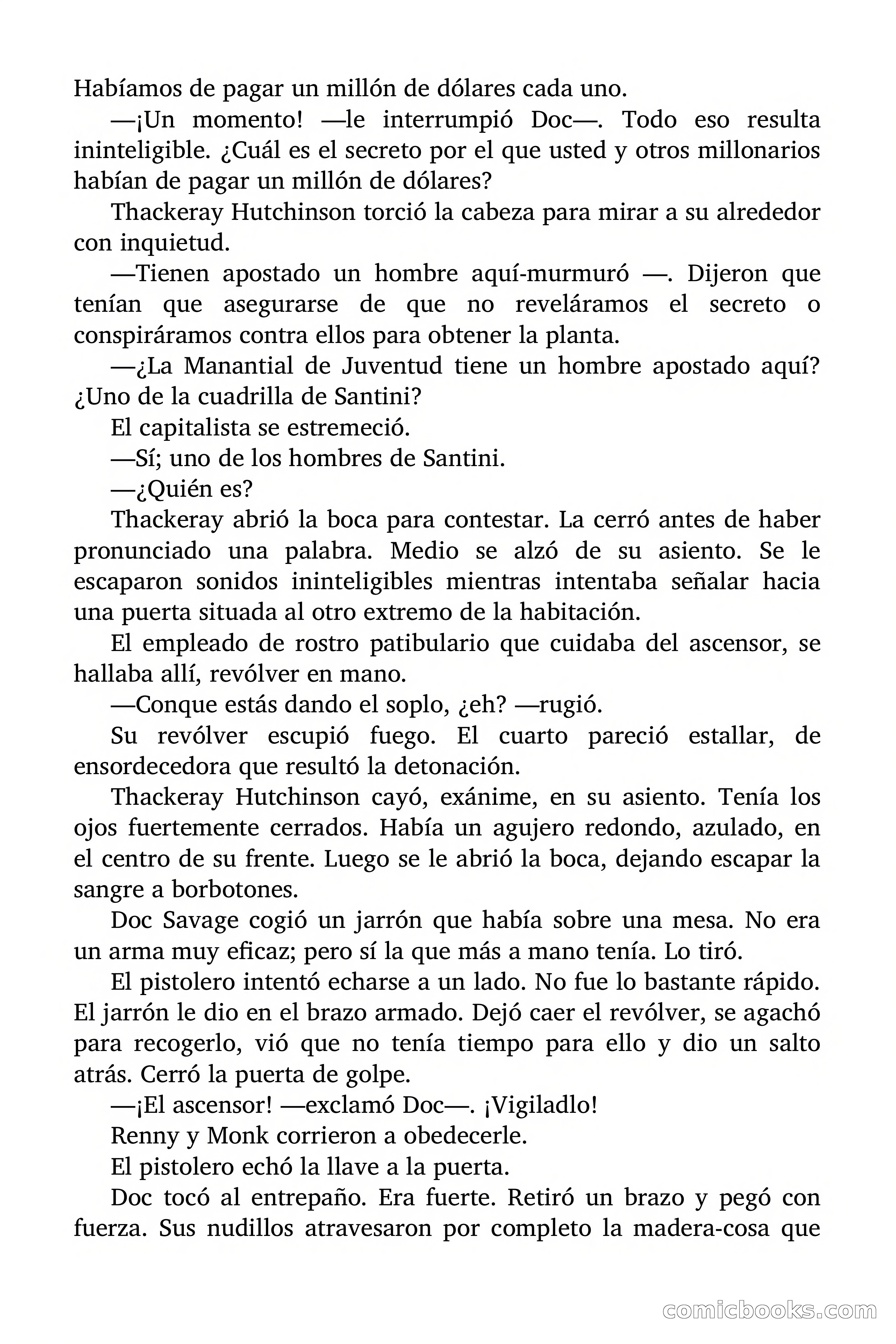 Habíamos de pagar un millón de dólares cada uno.

—¡Un momento! —le interrumpió Doc—. Todo eso resulta ininteligible. ¿Cuál es el secreto por el que usted y otros millonarios habían de pagar un millón de dólares?

Thackeray Hutchinson torció la cabeza para mirar a su alrededor con inquietud.

—Tienen apostado un hombre aquí-murmuró —. Dijeron que tenían que asegurarse de que no reveláramos el secreto o conspiráramos contra ellos para obtener la planta.

—¿La Manantial de Juventud tiene un hombre apostado aquí? ¿Uno de la cuadrilla de Santini?

El capitalista se estremeció.

—Sí; uno de los hombres de Santini.

—¿Quién es?

Thackeray abrió la boca para contestar. La cerró antes de haber pronunciado una palabra. Medio se alzó de su asiento. Se le escaparon sonidos ininteligibles mientras intentaba señalar hacia una puerta situada al otro extremo de la habitación.

El empleado de rostro patibulario que cuidaba del ascensor, se hallaba allí, revólver en mano.

—Conque estás dando el soplo, ¿eh? —rugió.

Su revólver escupió fuego. El cuarto pareció estallar, de ensordecedora que resultó la detonación.

Thackeray Hutchinson cayó, exánime, en su asiento. Tenía los ojos fuertemente cerrados. Había un agujero redondo, azulado, en el centro de su frente. Luego se le abrió la boca, dejando escapar la sangre a borbotones.

Doc Savage cogió un jarrón que había sobre una mesa. No era un arma muy eficaz; pero sí la que más a mano tenía. Lo tiró.

El pistolero intentó echarse a un lado. No fue lo bastante rápido. El jarrón le dio en el brazo armado. Dejó caer el revólver, se agachó para recogerlo, vió que no tenía tiempo para ello y dio un salto atrás. Cerró la puerta de golpe.

—¡El ascensor! —exclamó Doc—. ¡Vigiladlo!

Renny y Monk corrieron a obedecerle.

El pistolero echó la llave a la puerta.

Doc tocó al entrepaño. Era fuerte. Retiró un brazo y pegó con fuerza. Sus nudillos atravesaron por completo la madera-cosa que

comicbooks.com